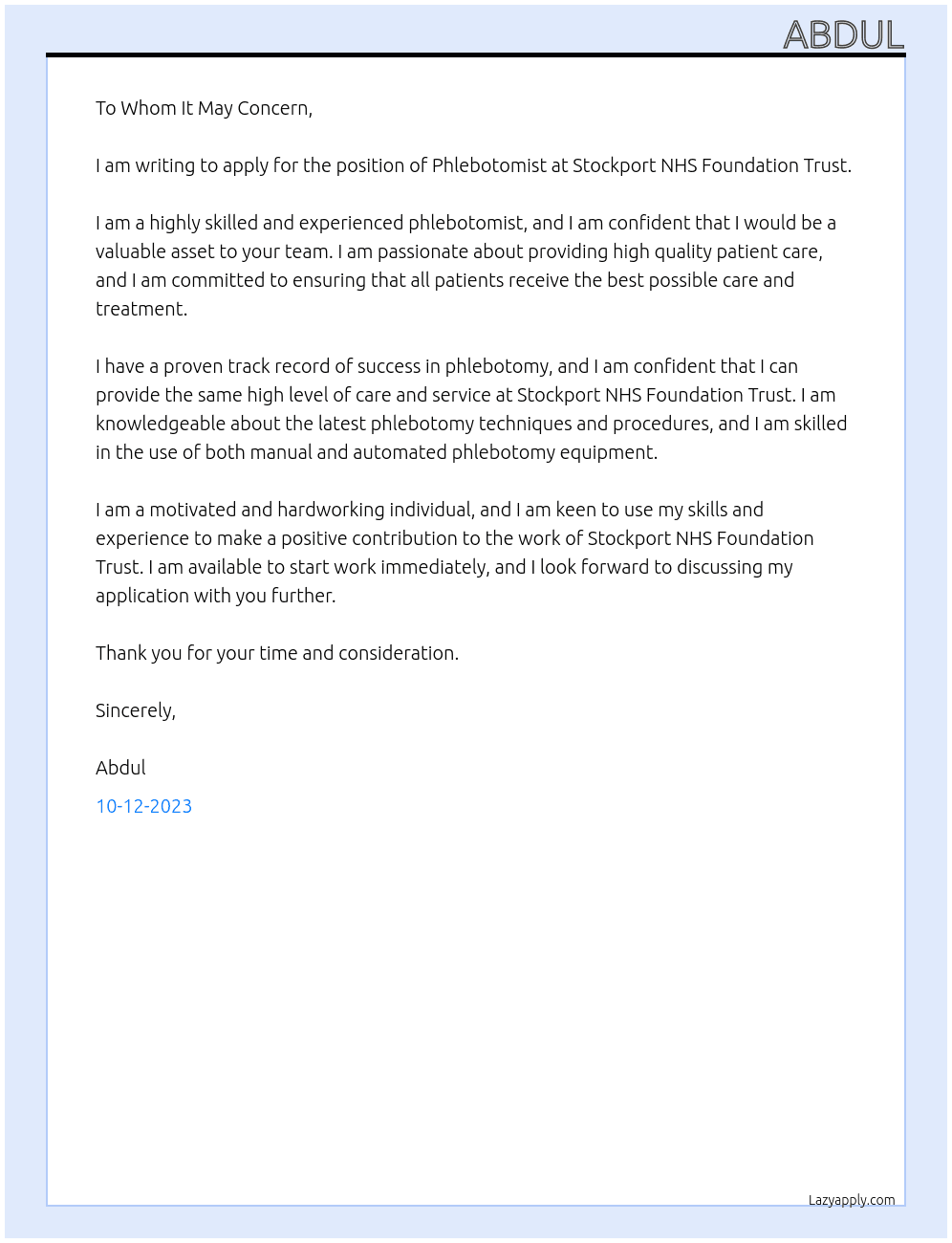 ABDUL

To Whom It May Concern,

I am writing to apply for the position of Phlebotomist at Stockport NHS Foundation Trust.

I am a highly skilled and experienced phlebotomist, and I am confident that I would be a valuable asset to your team. I am passionate about providing high quality patient care, and I am committed to ensuring that all patients receive the best possible care and treatment.

I have a proven track record of success in phlebotomy, and I am confident that I can provide the same high level of care and service at Stockport NHS Foundation Trust. I am knowledgeable about the latest phlebotomy techniques and procedures, and I am skilled in the use of both manual and automated phlebotomy equipment.

I am a motivated and hardworking individual, and I am keen to use my skills and experience to make a positive contribution to the work of Stockport NHS Foundation Trust. I am available to start work immediately, and I look forward to discussing my application with you further.

Thank you for your time and consideration.

Sincerely,

Abdul

10-12-2023

Lazyapply.com